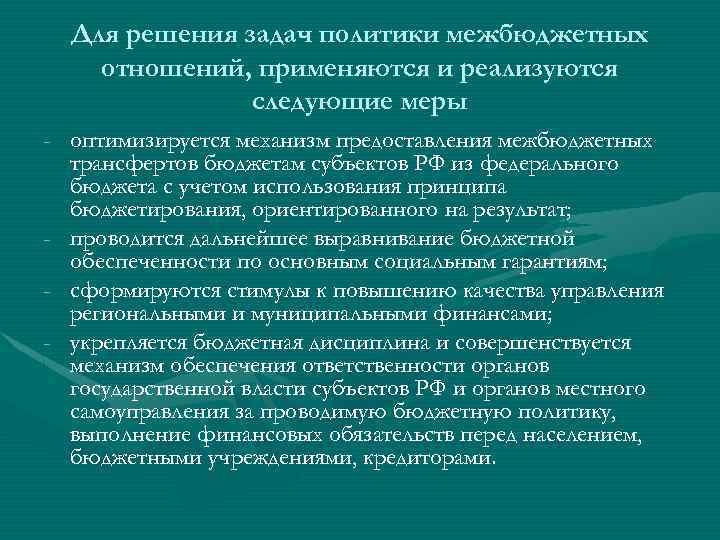 Для решения задач политики межбюджетных отношений, применяются и реализуются следующие меры

- оптимизируется механизм предоставления межбюджетных трансфертов бюджетам субъектов РФ из федерального бюджета с учетом использования принципа бюджетирования, ориентированного на результат;
- проводится дальнейшее выравнивание бюджетной обеспеченности по основным социальным гарантиям;
- сформируются стимулы к повышению качества управления региональными и муниципальными финансами;
- укрепляется бюджетная дисциплина и совершенствуется механизм обеспечения ответственности органов государственной власти субъектов РФ и органов местного самоуправления за проводимую бюджетную политику, выполнение финансовых обязательств перед населением, бюджетными учреждениями, кредиторами.